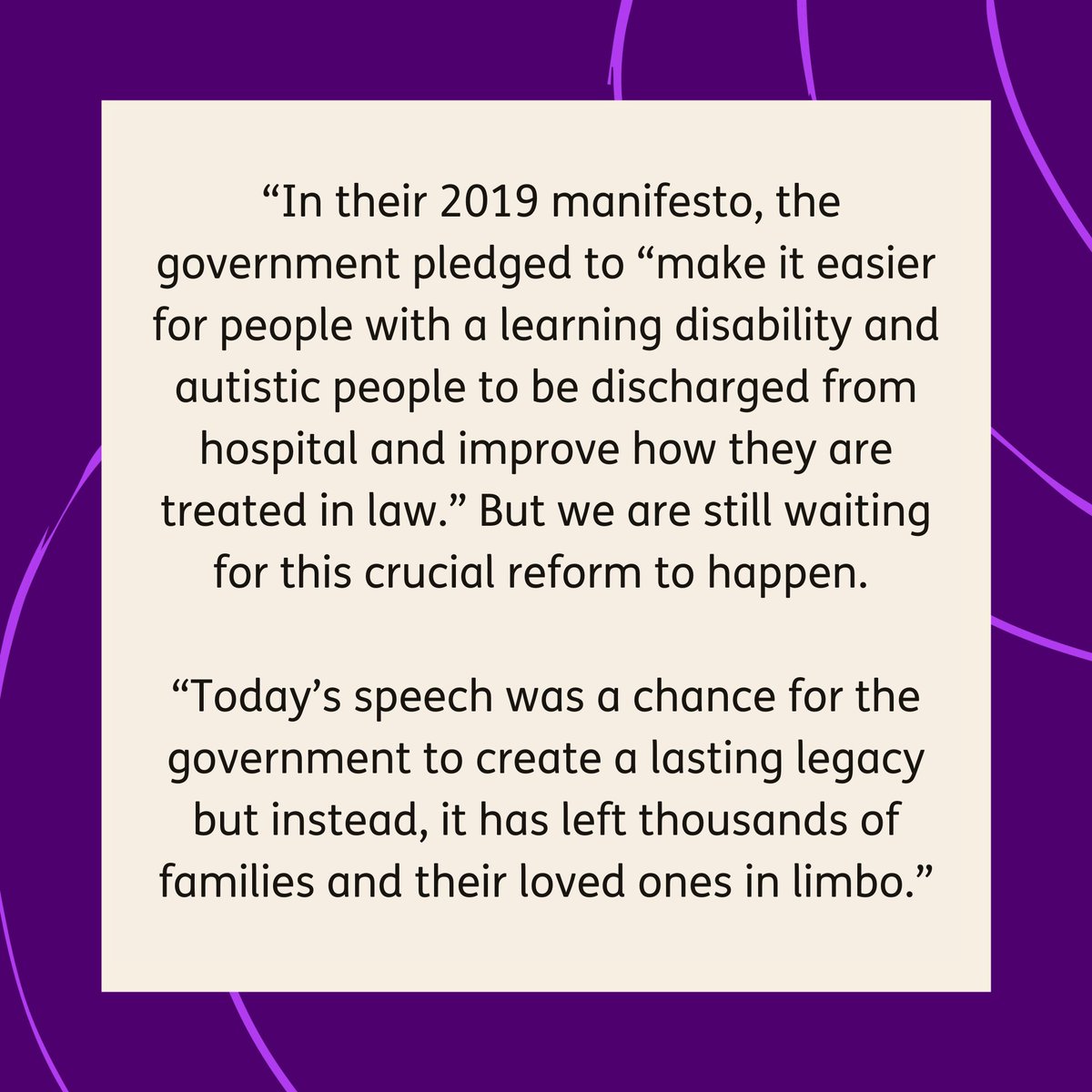 “In their 2019 manifesto, the government pledged to “make it easier for people with a learning disability and autistic people to be discharged from hospital and improve how they are treated in law.” But we are still waiting for this crucial reform to happen.

“Today’s speech was a chance for the government to create a lasting legacy but instead, it has left thousands of families and their loved ones in limbo.”